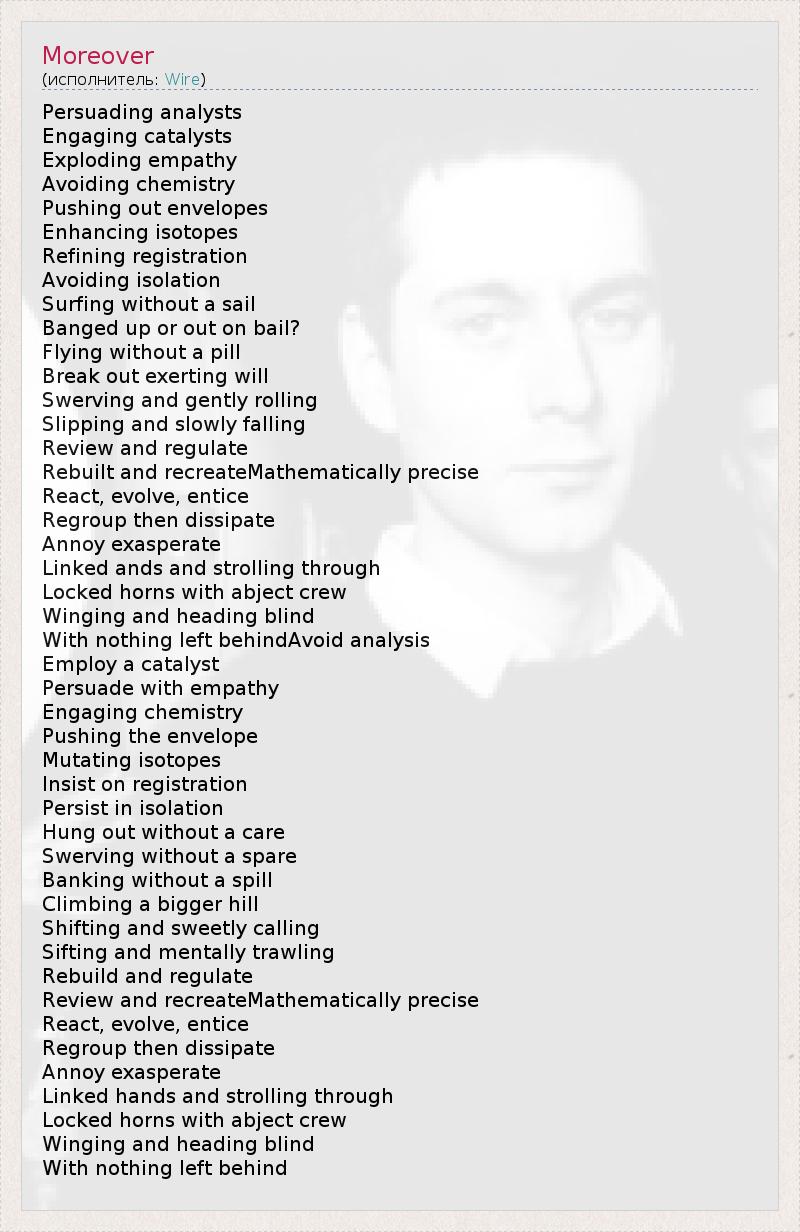 Moreover
(исполнитель: Wire)

Persuading analysts
Engaging catalysts
Exploding empathy
Avoiding chemistry
Pushing out envelopes
Enhancing isotopes
Refining registration
Avoiding isolation
Surfing without a sail
Banged up or out on bail?
Flying without a pill
Break out exerting will
Swerving and gently rolling
Slipping and slowly falling
Review and regulate
Rebuilt and recreateMathematically precise
React, evolve, entice
Regroup then dissipate
Annoy exasperate
Linked ands and strolling through
Locked horns with abject crew
Winging and heading blind
With nothing left behindAvoid analysis
Employ a catalyst
Persuade with empathy
Engaging chemistry
Pushing the envelope
Mutating isotopes
Insist on registration
Persist in isolation
Hung out without a care
Swerving without a spare
Banking without a spill
Climbing a bigger hill
Shifting and sweetly calling
Sifting and mentally trawling
Rebuild and regulate
Review and recreateMathematically precise
React, evolve, entice
Regroup then dissipate
Annoy exasperate
Linked hands and strolling through
Locked horns with abject crew
Winging and heading blind
With nothing left behind